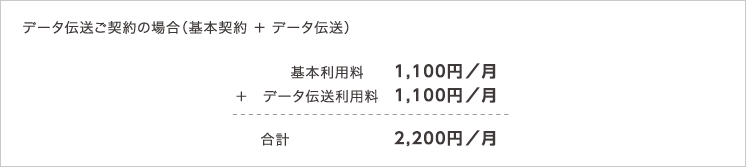 データ伝送ご契約の場合（基本契約 ＋ データ伝送）

基本利用料 1,100円／月
＋ データ伝送利用料 1,100円／月

合計 2,200円／月